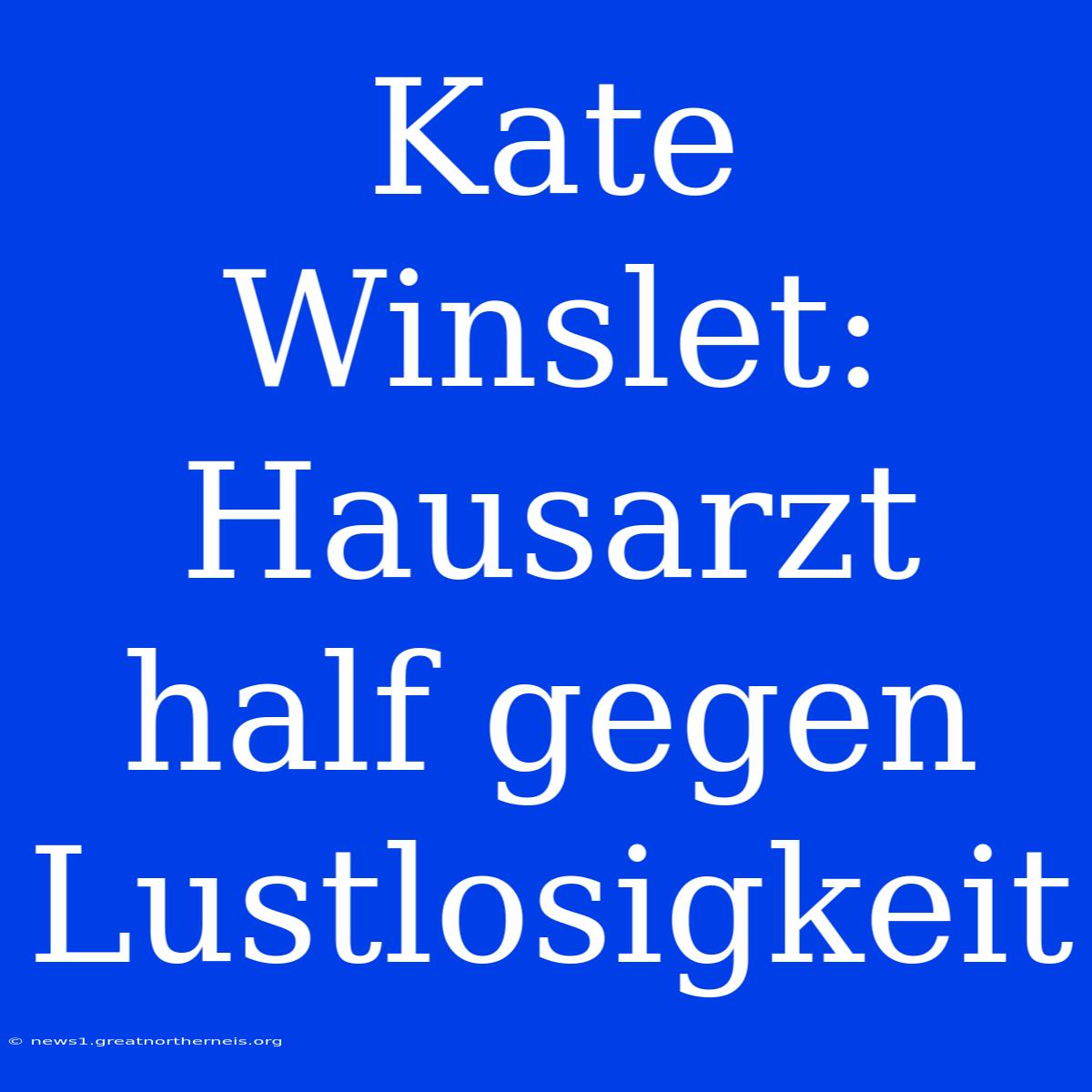 Kate Winslet: Hausarzt half gegen Lustlosigkeit

© news1.greatnortherneis.org